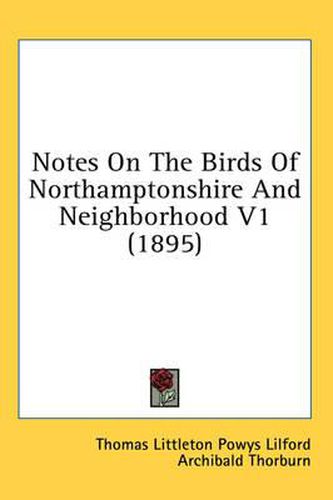 Notes On The Birds Of Northamptonshire And Neighborhood V1 (1895)

Thomas Littleton Powys Lilford
Archibald Thorburn